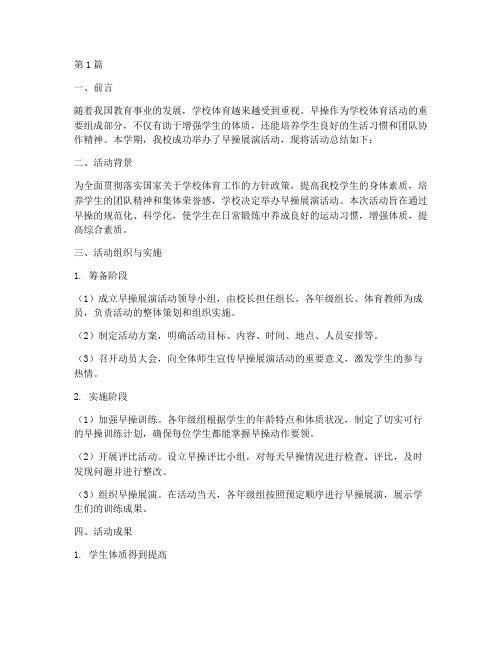 第1篇

一、前言

随着我国教育事业的发展，学校体育越来越受到重视。早操作为学校体育活动的重要组成部分，不仅有助于增强学生的体质，还能培养学生良好的生活习惯和团队协作精神。本学期，我校成功举办了早操展演活动，现将活动总结如下：

二、活动背景

为全面贯彻落实国家关于学校体育工作的方针政策，提高我校学生的身体素质，培养学生的团队精神和集体荣誉感，学校决定举办早操展演活动。本次活动旨在通过早操的规范化、科学化，使学生在日常锻炼中养成良好的运动习惯，增强体质，提高综合素质。

三、活动组织与实施

1. 筹备阶段

（1）成立早操展演活动领导小组，由校长担任组长，各年级组长、体育教师为成员，负责活动的整体策划和组织实施。

（2）制定活动方案，明确活动目标、内容、时间、地点、人员安排等。

（3）召开动员大会，向全体师生宣传早操展演活动的重要意义，激发学生的参与热情。

2. 实施阶段

（1）加强早操训练。各年级组根据学生的年龄特点和体质状况，制定了切实可行的早操训练计划，确保每位学生都能掌握早操动作要领。

（2）开展评比活动。设立早操评比小组，对每天早操情况进行检查、评比，及时发现问题并进行整改。

（3）组织早操展演。在活动当天，各年级组按照预定顺序进行早操展演，展示学生们的训练成果。

四、活动成果

1. 学生体质得到提高